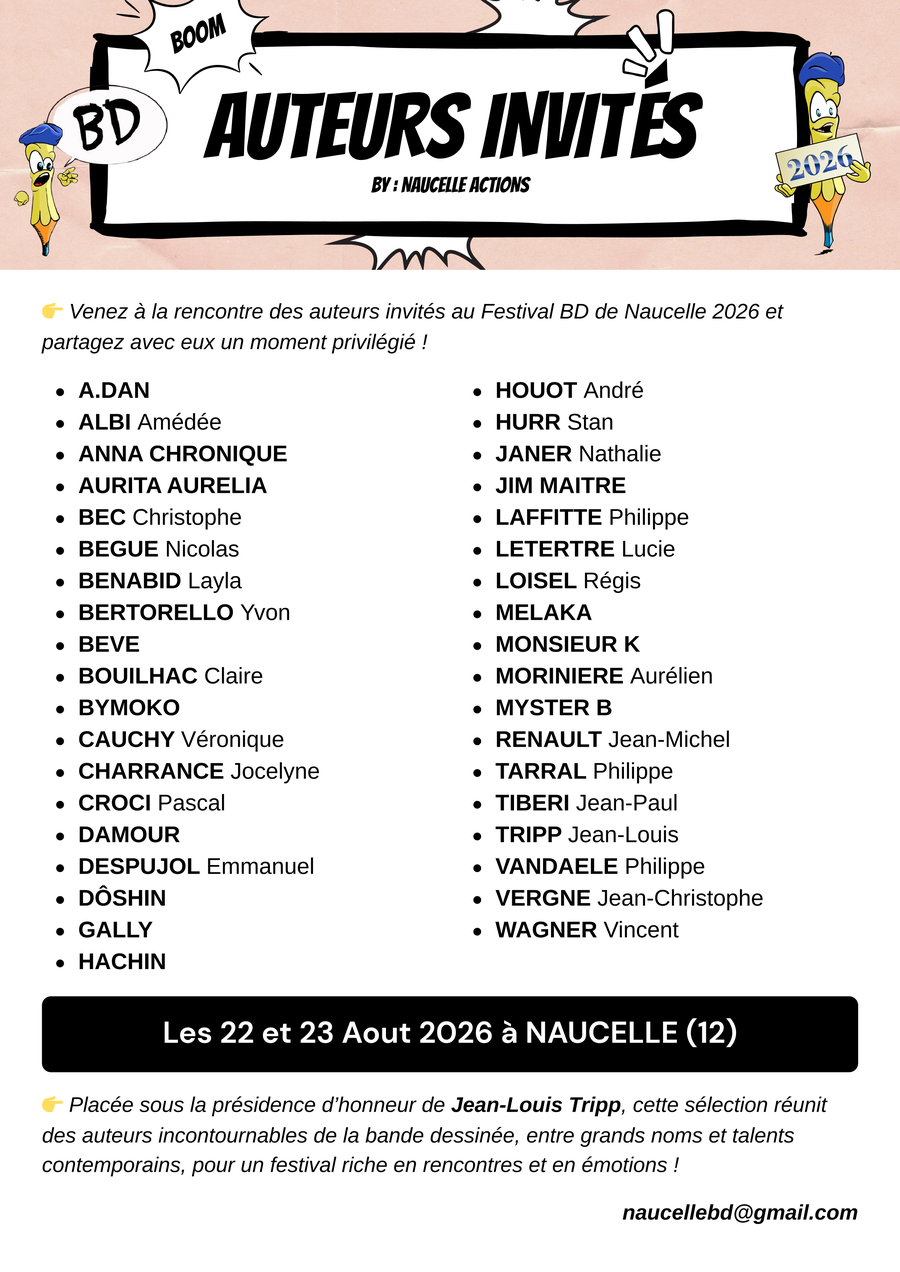 BOOM

BD

AUTEURS INVITÉS

BY : NAUCELLE ACTIONS

2026

👉 Venez à la rencontre des auteurs invités au Festival BD de Naucelle 2026 et partagez avec eux un moment privilégié !

- A.DAN
- ALBI Amédée
- ANNA CHRONIQUE
- AURITA AURELIA
- BEC Christophe
- BEGUE Nicolas
- BENABID Layla
- BERTORELLO Yvon
- BEVE
- BOUILHAC Claire
- BYMOKO
- CAUCHY Véronique
- CHARRANCE Jocelyne
- CROCI Pascal
- DAMOUR
- DESPUJOL Emmanuel
- DÔSHIN
- GALLY
- HACHIN

- HOUOT André
- HURR Stan
- JANER Nathalie
- JIM MAITRE
- LAFFITTE Philippe
- LETERTRE Lucie
- LOISEL Régis
- MELAKA
- MONSIEUR K
- MORINIERE Aurélien
- MYSTER B
- RENAULT Jean-Michel
- TARRAL Philippe
- TIBERI Jean-Paul
- TRIPP Jean-Louis
- VANDAELE Philippe
- VERGNE Jean-Christophe
- WAGNER Vincent

Les 22 et 23 Aout 2026 à NAUCELLE (12)

👉 Placée sous la présidence d'honneur de Jean-Louis Tripp, cette sélection réunit des auteurs incontournables de la bande dessinée, entre grands noms et talents contemporains, pour un festival riche en rencontres et en émotions !

naucellebd@gmail.com